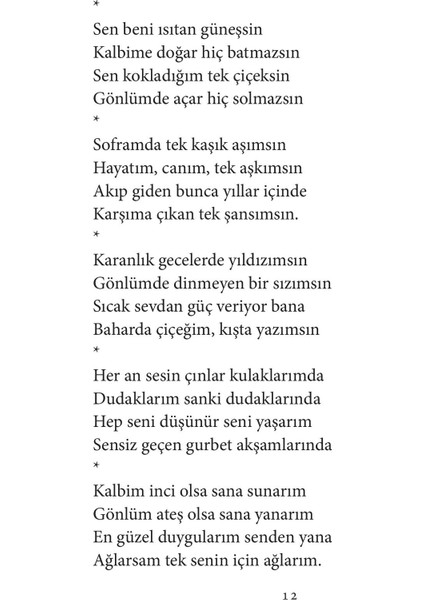 *

Sen beni ısıtan güneşsin
Kalbime doğar hiç batmazsın
Sen kokladığım tek çiçeksin
Gönlümde açar hiç solmazsın
*

Soframda tek kaşık aşımsın
Hayatım, canım, tek aşkımsın
Akıp giden bunca yıllar içinde
Karşıma çıkan tek şansımsın.
*

Karanlık gecelerde yıldızımsın
Gönlümde dinmeyen bir sızımsın
Sıcak sevdan güç veriyor bana
Baharda çiçeğim, kışta yazımsın
*

Her an sesin çınlar kulaklarımda
Dudaklarım sanki dudaklarında
Hep seni düşünür seni yaşarım
Sensiz geçen gurbet akşamlarında
*

Kalbim inci olsa sana sunarım
Gönlüm ateş olsa sana yanarım
En güzel duygularım senden yana
Ağlarsam tek senin için ağlarım.

12